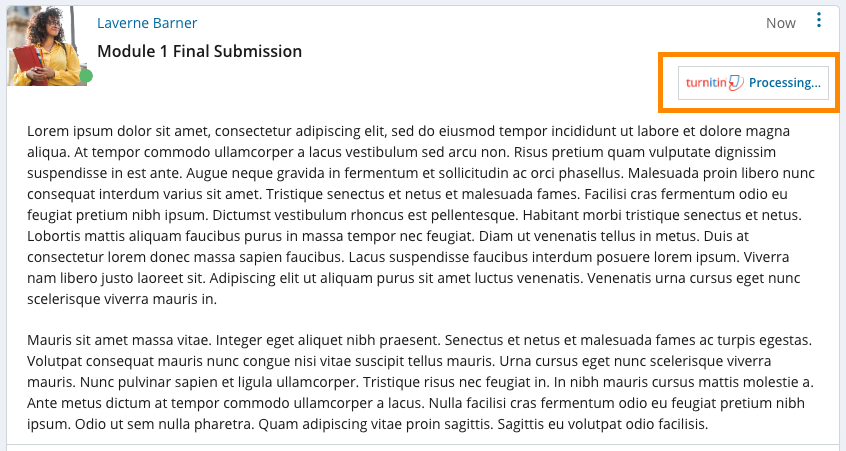 Laverne Barner

Now

Module 1 Final Submission

turnitin Processing...

Lorem ipsum dolor sit amet, consectetur adipiscing elit, sed do eiusmod tempor incididunt ut labore et dolore magna aliqua. At tempor commodo ullamcorper a lacus vestibulum sed arcu non. Risus pretium quam vulputate dignissim suspendisse in est ante. Augue neque gravida in fermentum et sollicitudin ac orci phasellus. Malesuada proin libero nunc consequat interdum varius sit amet. Tristique senectus et netus et malesuada fames. Facilisi cras fermentum odio eu feugiat pretium nibh ipsum. Dictumst vestibulum rhoncus est pellentesque. Habitant morbi tristique senectus et netus. Lobortis mattis aliquam faucibus purus in massa tempor nec feugiat. Diam ut venenatis tellus in metus. Duis at consectetur lorem donec massa sapien faucibus. Lacus suspendisse faucibus interdum posuere lorem ipsum. Viverra nam libero justo laoreet sit. Adipiscing elit ut aliquam purus sit amet luctus venenatis. Venenatis urna cursus eget nunc scelerisque viverra mauris in.

Mauris sit amet massa vitae. Integer eget aliquet nibh praesent. Senectus et netus et malesuada fames ac turpis egestas. Volutpat consequat mauris nunc congue nisi vitae suscipit tellus mauris. Urna cursus eget nunc scelerisque viverra mauris. Nunc pulvinar sapien et ligula ullamcorper. Tristique risus nec feugiat in. In nibh mauris cursus mattis molestie a. Ante metus dictum at tempor commodo ullamcorper a lacus. Nulla facilisi cras fermentum odio eu feugiat pretium nibh ipsum. Odio ut sem nulla pharetra. Quam adipiscing vitae proin sagittis. Sagittis eu volutpat odio facilisis.